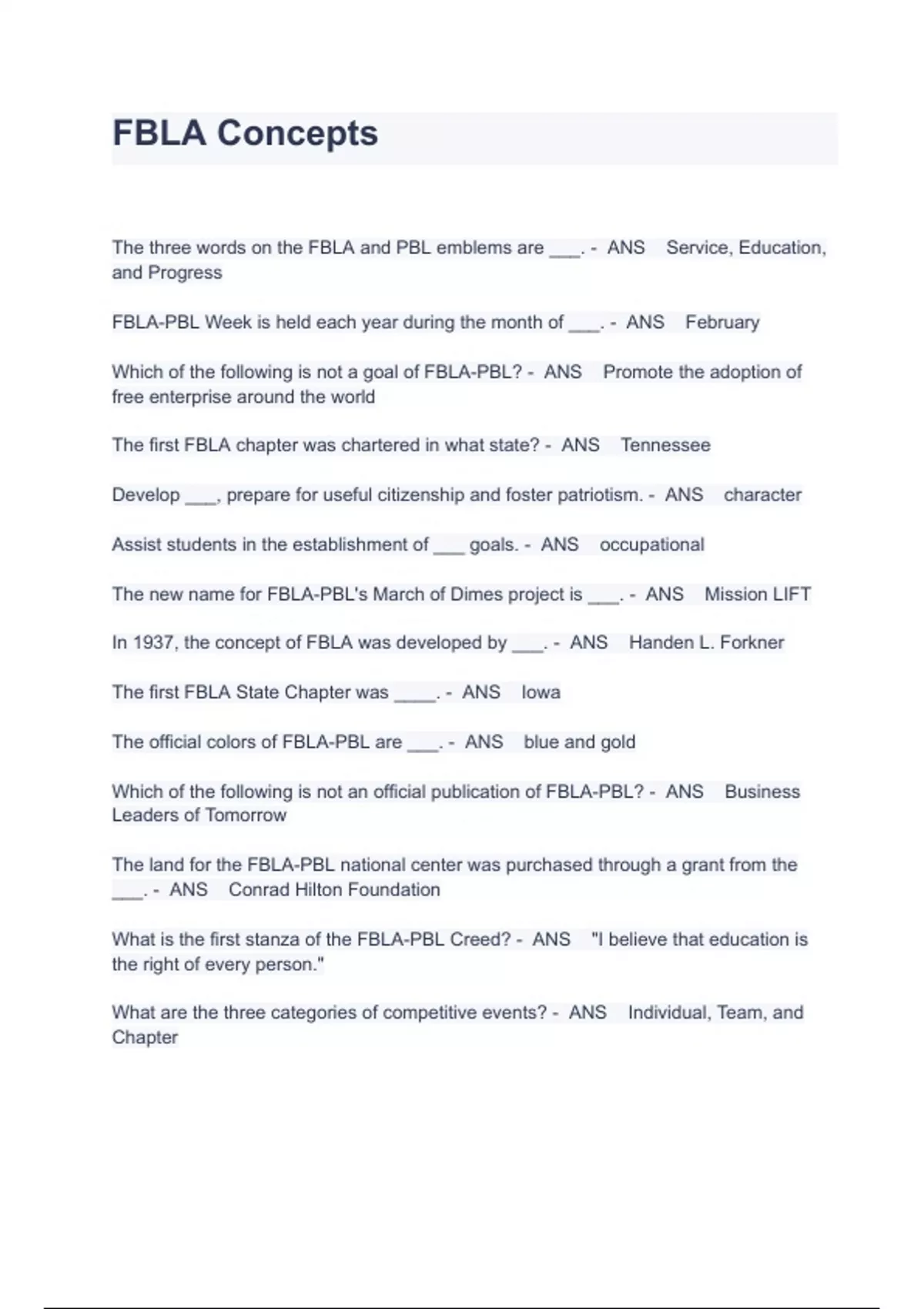 FBLA Concepts

The three words on the FBLA and PBL emblems are ___. - ANS Service, Education, and Progress

FBLA-PBL Week is held each year during the month of ___. - ANS February

Which of the following is not a goal of FBLA-PBL? - ANS Promote the adoption of free enterprise around the world

The first FBLA chapter was chartered in what state? - ANS Tennessee

Develop ___, prepare for useful citizenship and foster patriotism. - ANS character

Assist students in the establishment of ___ goals. - ANS occupational

The new name for FBLA-PBL's March of Dimes project is ___. - ANS Mission LIFT

In 1937, the concept of FBLA was developed by ___. - ANS Handen L. Forkner

The first FBLA State Chapter was ____. - ANS Iowa

The official colors of FBLA-PBL are ___. - ANS blue and gold

Which of the following is not an official publication of FBLA-PBL? - ANS Business Leaders of Tomorrow

The land for the FBLA-PBL national center was purchased through a grant from the ___. - ANS Conrad Hilton Foundation

What is the first stanza of the FBLA-PBL Creed? - ANS "I believe that education is the right of every person."

What are the three categories of competitive events? - ANS Individual, Team, and Chapter